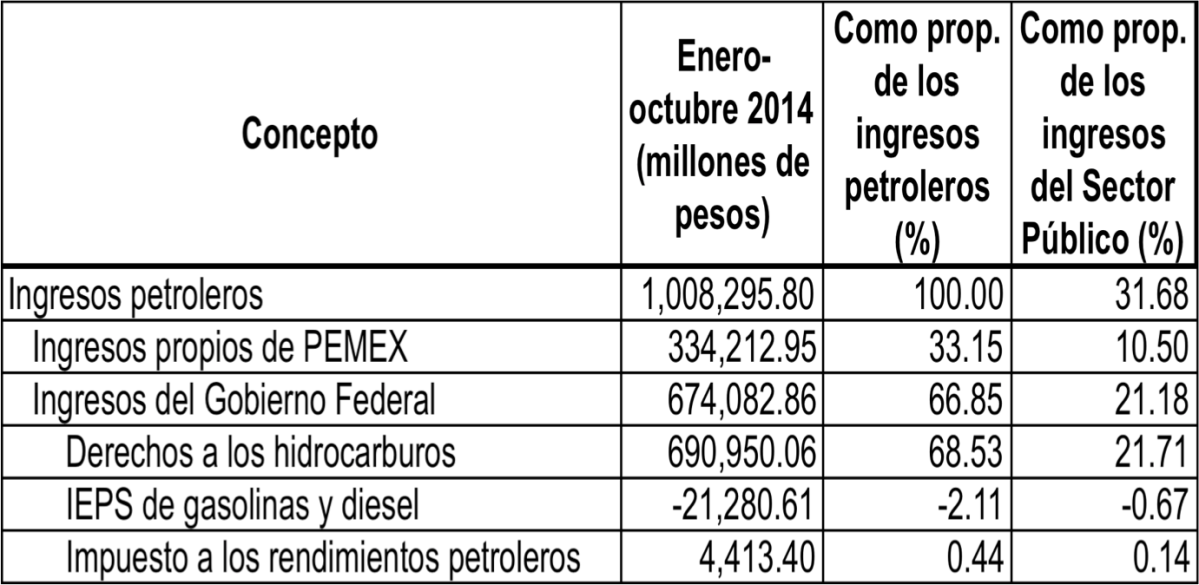 | Concepto | Enero-octubre 2014 (millones de pesos) | Como prop. de los ingresos petroleros (%) | Como prop. de los ingresos del Sector Público (%) |
|---|---|---|---|
| Ingresos petroleros | 1,008,295.80 | 100.00 | 31.68 |
| Ingresos propios de PEMEX | 334,212.95 | 33.15 | 10.50 |
| Ingresos del Gobierno Federal | 674,082.86 | 66.85 | 21.18 |
| Derechos a los hidrocarburos | 690,950.06 | 68.53 | 21.71 |
| IEPS de gasolinas y diesel | -21,280.61 | -2.11 | -0.67 |
| Impuesto a los rendimientos petroleros | 4,413.40 | 0.44 | 0.14 |